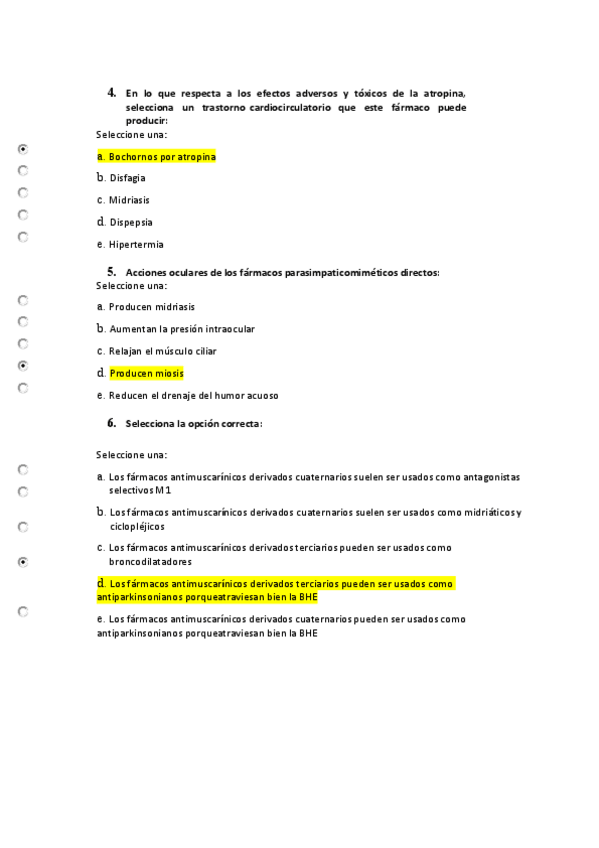 4. En lo que respecta a los efectos adversos y tóxicos de la atropina, selecciona un trastorno cardiocirculatorio que este fármaco puede producir:
Seleccione una:

a. Bochornos por atropina

b. Disfagia

c. Midriasis

d. Dispepsia

e. Hipertermia

5. Acciones oculares de los fármacos parasimpaticomiméticos directos:
Seleccione una:

a. Producen midriasis

b. Aumentan la presión intraocular

c. Relajan el músculo ciliar

d. Producen miosis

e. Reducen el drenaje del humor acuoso

6. Selecciona la opción correcta:

Seleccione una:

a. Los fármacos antimuscarínicos derivados cuaternarios suelen ser usados como antagonistas selectivos M1

b. Los fármacos antimuscarínicos derivados cuaternarios suelen ser usados como midriáticos y ciclopléjicos

c. Los fármacos antimuscarínicos derivados terciarios pueden ser usados como broncodilatadores

d. Los fármacos antimuscarínicos derivados terciarios pueden ser usados como antiparkinsonianos porqueatraviesan bien la BHE

e. Los fármacos antimuscarínicos derivados cuaternarios pueden ser usados como antiparkinsonianos porqueatraviesan bien la BHE